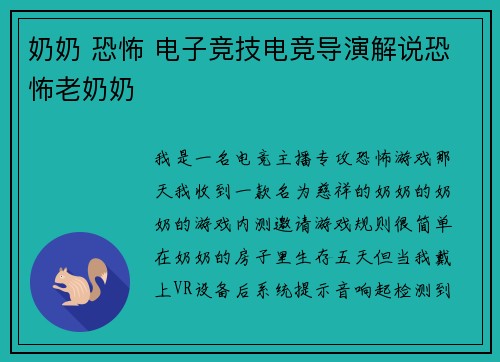 奶奶 恐怖 电子竞技电竞导演解说恐怖老奶奶

我是一名电竞主播专攻恐怖游戏那天我收到一款名为慈祥的奶奶的奶奶的游戏内测邀请游戏规则很简单在奶奶的房子里生存五天但当我戴上VR设备后系统提示音响起检测到